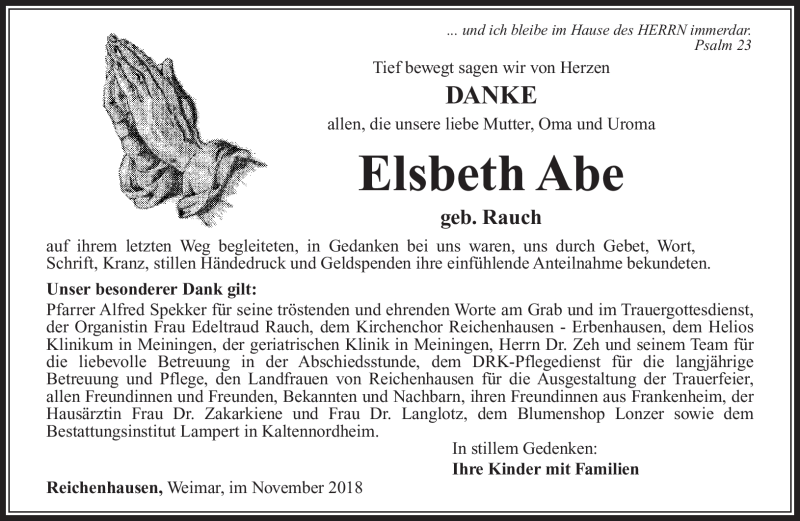 ... und ich bleibe im Hause des HERRN immerdar.
Psalm 23

Tief bewegt sagen wir von Herzen

DANKE

allen, die unsere liebe Mutter, Oma und Uroma

Elsbeth Abe

geb. Rauch

auf ihrem letzten Weg begleiteten, in Gedanken bei uns waren, uns durch Gebet, Wort, Schrift, Kranz, stillen Händedruck und Geldspenden ihre einfühlende Anteilnahme bekundeten.

Unser besonderer Dank gilt:
Pfarrer Alfred Spekker für seine tröstenden und ehrenden Worte am Grab und im Trauergottesdienst, der Organistin Frau Edeltraud Rauch, dem Kirchenchor Reichenhausen - Erbenhausen, dem Helios Klinikum in Meiningen, der geriatrischen Klinik in Meiningen, Herrn Dr. Zeh und seinem Team für die liebevolle Betreuung in der Abschiedsstunde, dem DRK-Pflegedienst für die langjährige Betreuung und Pflege, den Landfrauen von Reichenhausen für die Ausgestaltung der Trauerfeier, allen Freundinnen und Freunden, Bekannten und Nachbarn, ihren Freundinnen aus Frankenheim, der Hausärztin Frau Dr. Zakarkiene und Frau Dr. Langlotz, dem Blumenshop Lonzer sowie dem Bestattungsinstitut Lampert in Kaltennordheim.

In stillem Gedenken:
Ihre Kinder mit Familien

Reichenhausen, Weimar, im November 2018